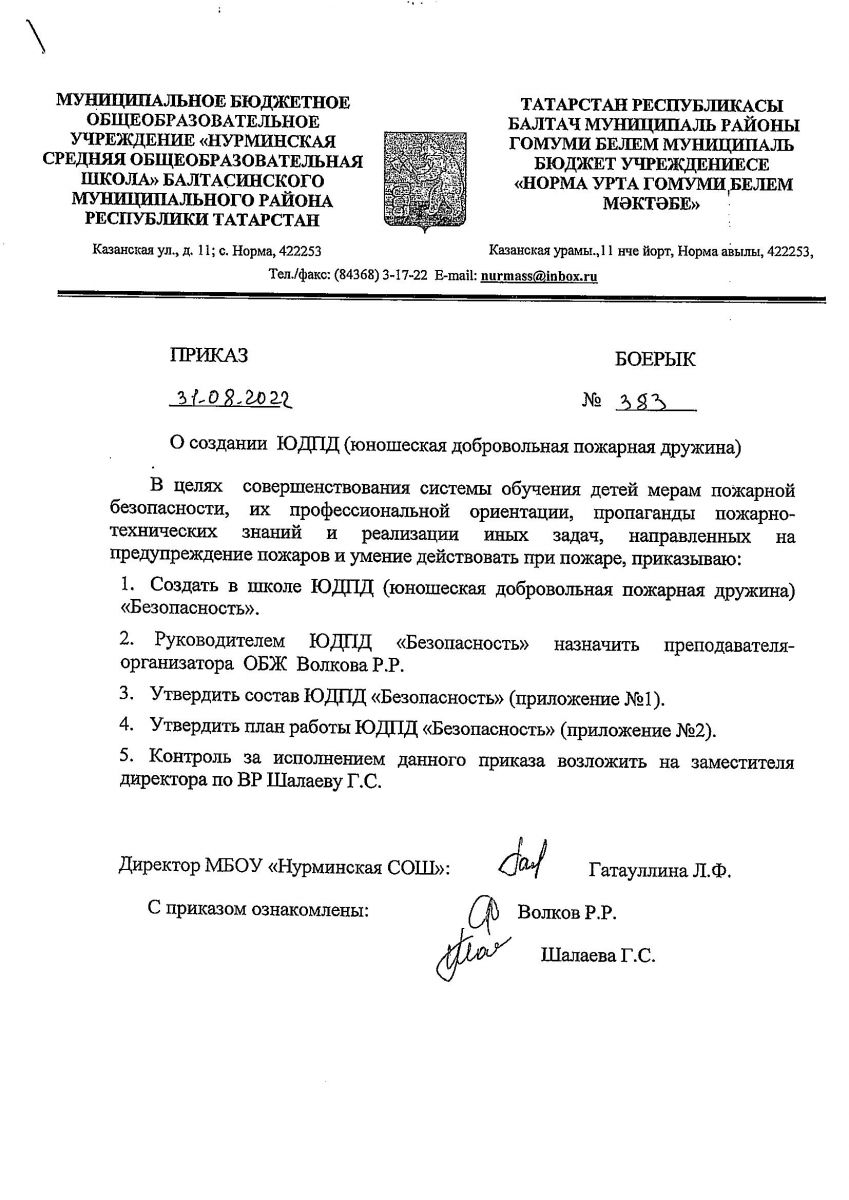 МУНИЦИПАЛЬНОЕ БЮДЖЕТНОЕ ОБЩЕОБРАЗОВАТЕЛЬНОЕ УЧРЕЖДЕНИЕ «НУРМИНСКАЯ СРЕДНЯЯ ОБЩЕОБРАЗОВАТЕЛЬНАЯ ШКОЛА» БАЛТАСИНСКОГО МУНИЦИПАЛЬНОГО РАЙОНА РЕСПУБЛИКИ ТАТАРСТАН

Казанская ул., д. 11; с. Норма, 422253

ТАТАРСТАН РЕСПУБЛИКАСЫ БАЛТАЧ МУНИЦИПАЛЬ РАЙОНЫ ГОМУМИ БЕЛЕМ МУНИЦИПАЛЬ БЮДЖЕТ УЧРЕЖДЕНИЕСЕ «НОРМА УРТА ГОМУМИ БЕЛЕМ МӘКТӘБЕ»

Казанская урамы.,11 нче йорт, Норма авылы, 422253,

Тел./факс: (84368) 3-17-22 E-mail: nurmass@inbox.ru

ПРИКАЗ

БОЕРЫК

31.08.2022

№ 383

О создании ЮДПД (юношеская добровольная пожарная дружина)

В целях совершенствования системы обучения детей мерам пожарной безопасности, их профессиональной ориентации, пропаганды пожарно-технических знаний и реализации иных задач, направленных на предупреждение пожаров и умение действовать при пожаре, приказываю:

1. Создать в школе ЮДПД (юношеская добровольная пожарная дружина) «Безопасность».

2. Руководителем ЮДПД «Безопасность» назначить преподавателя-организатора ОБЖ Волкова Р.Р.

3. Утвердить состав ЮДПД «Безопасность» (приложение №1).

4. Утвердить план работы ЮДПД «Безопасность» (приложение №2).

5. Контроль за исполнением данного приказа возложить на заместителя директора по ВР Шалаеву Г.С.

Директор МБОУ «Нурминская СОШ»: Гатауллина Л.Ф.

С приказом ознакомлены: Волков Р.Р.

Шалаева Г.С.